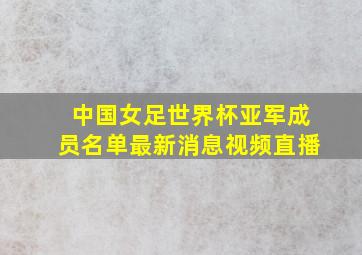 中国女足世界杯亚军成员名单最新消息视频直播